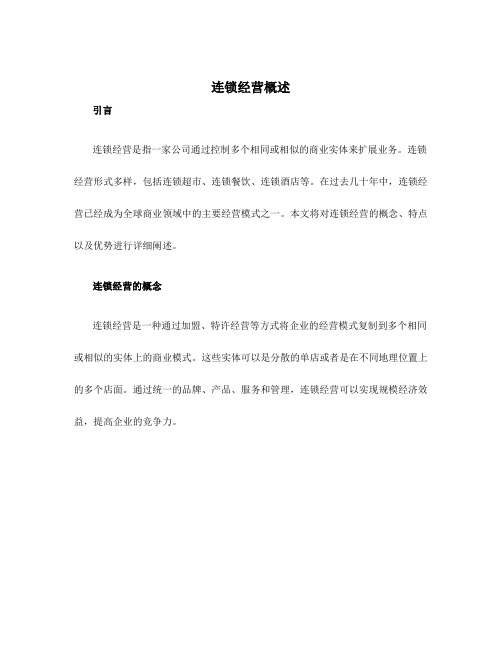 连锁经营概述

引言

连锁经营是指一家公司通过控制多个相同或相似的商业实体来扩展业务。连锁经营形式多样，包括连锁超市、连锁餐饮、连锁酒店等。在过去几十年中，连锁经营已经成为全球商业领域中的主要经营模式之一。本文将对连锁经营的概念、特点以及优势进行详细阐述。

连锁经营的概念

连锁经营是一种通过加盟、特许经营等方式将企业的经营模式复制到多个相同或相似的实体上的商业模式。这些实体可以是分散的单店或者是在不同地理位置上的多个店面。通过统一的品牌、产品、服务和管理，连锁经营可以实现规模经济效益，提高企业的竞争力。